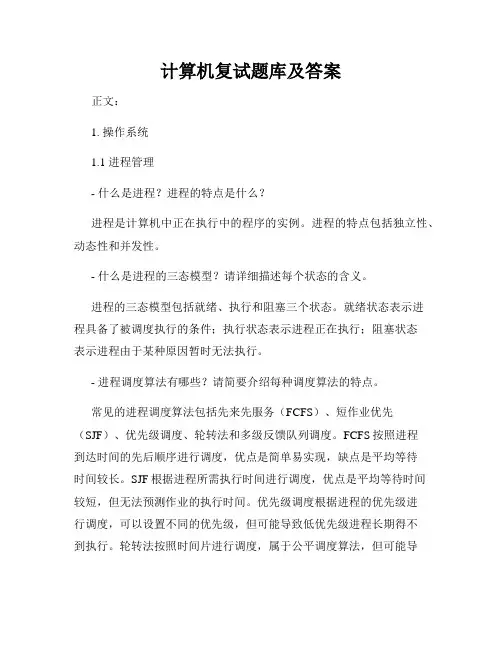 计算机复试题库及答案

正文：

1. 操作系统

1.1 进程管理

- 什么是进程？进程的特点是什么？

进程是计算机中正在执行中的程序的实例。进程的特点包括独立性、动态性和并发性。

- 什么是进程的三态模型？请详细描述每个状态的含义。

进程的三态模型包括就绪、执行和阻塞三个状态。就绪状态表示进程具备了被调度执行的条件；执行状态表示进程正在执行；阻塞状态表示进程由于某种原因暂时无法执行。

- 进程调度算法有哪些？请简要介绍每种调度算法的特点。

常见的进程调度算法包括先来先服务（FCFS）、短作业优先（SJF）、优先级调度、轮转法和多级反馈队列调度。FCFS 按照进程到达时间的先后顺序进行调度，优点是简单易实现，缺点是平均等待时间较长。SJF 根据进程所需执行时间进行调度，优点是平均等待时间较短，但无法预测作业的执行时间。优先级调度根据进程的优先级进行调度，可以设置不同的优先级，但可能导致低优先级进程长期得不到执行。轮转法按照时间片进行调度，属于公平调度算法，但可能导